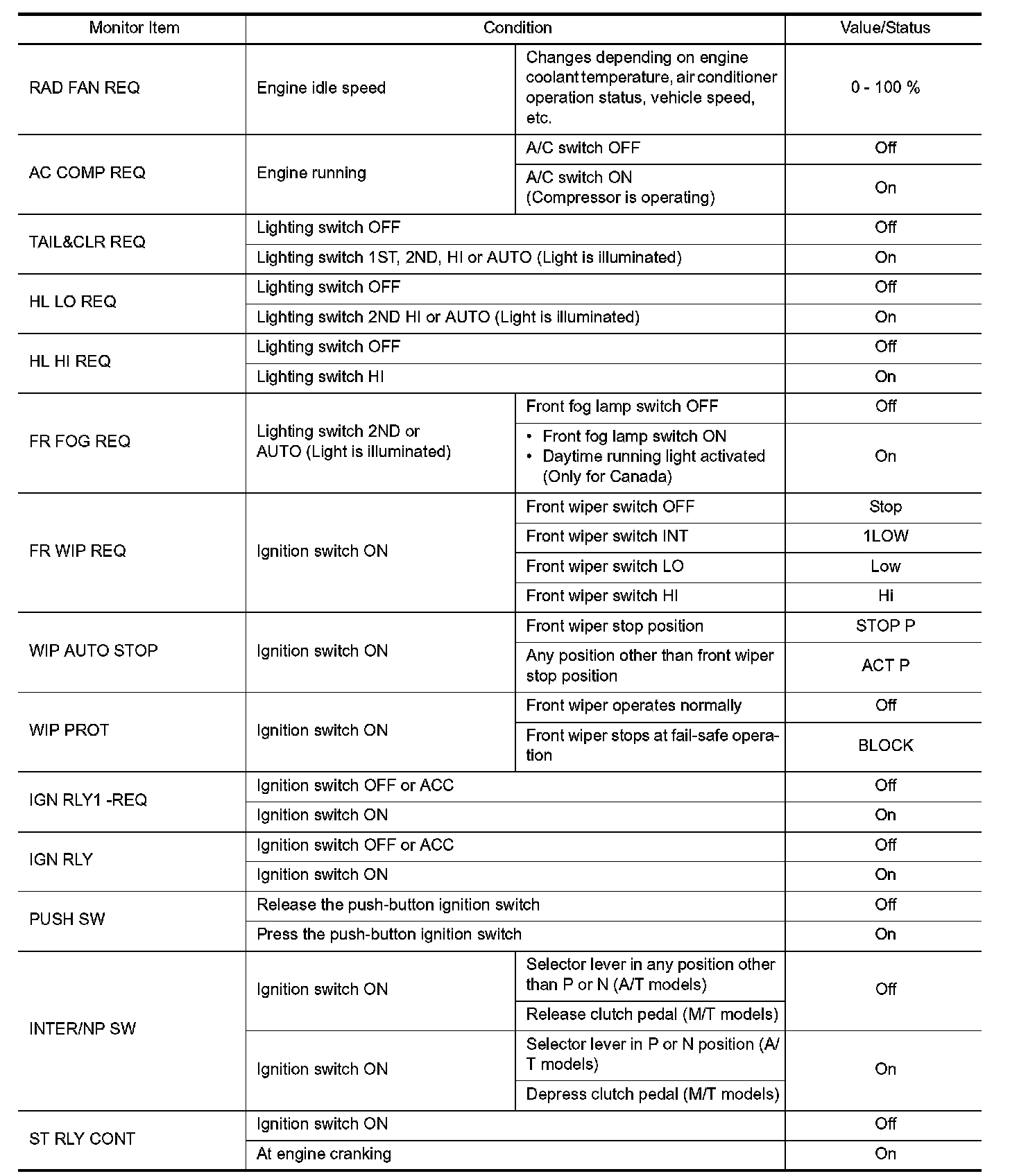 | Monitor Item | Condition | | Value/Status |
|---|---|---|---|
| RAD FAN REQ | Engine idle speed | Changes depending on engine coolant temperature, air conditioner operation status, vehicle speed, etc. | 0 - 100 % |
| AC COMP REQ | Engine running | A/C switch OFF | Off |
| | | A/C switch ON (Compressor is operating) | On |
| TAIL&CLR REQ | Lighting switch OFF | | Off |
| | Lighting switch 1ST, 2ND, HI or AUTO (Light is illuminated) | | On |
| HL LO REQ | Lighting switch OFF | | Off |
| | Lighting switch 2ND HI or AUTO (Light is illuminated) | | On |
| HL HI REQ | Lighting switch OFF | | Off |
| | Lighting switch HI | | On |
| FR FOG REQ | Lighting switch 2ND or AUTO (Light is illuminated) | Front fog lamp switch OFF | Off |
| | | • Front fog lamp switch ON • Daytime running light activated (Only for Canada) | On |
| FR WIP REQ | Ignition switch ON | Front wiper switch OFF | Stop |
| | | Front wiper switch INT | 1LOW |
| | | Front wiper switch LO | Low |
| | | Front wiper switch HI | Hi |
| WIP AUTO STOP | Ignition switch ON | Front wiper stop position | STOP P |
| | | Any position other than front wiper stop position | ACT P |
| WIP PROT | Ignition switch ON | Front wiper operates normally | Off |
| | | Front wiper stops at fail-safe operation | BLOCK |
| IGN RLY1 -REQ | Ignition switch OFF or ACC | | Off |
| | Ignition switch ON | | On |
| IGN RLY | Ignition switch OFF or ACC | | Off |
| | Ignition switch ON | | On |
| PUSH SW | Release the push-button ignition switch | | Off |
| | Press the push-button ignition switch | | On |
| INTER/NP SW | Ignition switch ON | Selector lever in any position other than P or N (A/T models) | Off |
| | | Release clutch pedal (M/T models) | |
| | Ignition switch ON | Selector lever in P or N position (A/T models) | On |
| | | Depress clutch pedal (M/T models) | |
| ST RLY CONT | Ignition switch ON | | Off |
| | At engine cranking | | On |